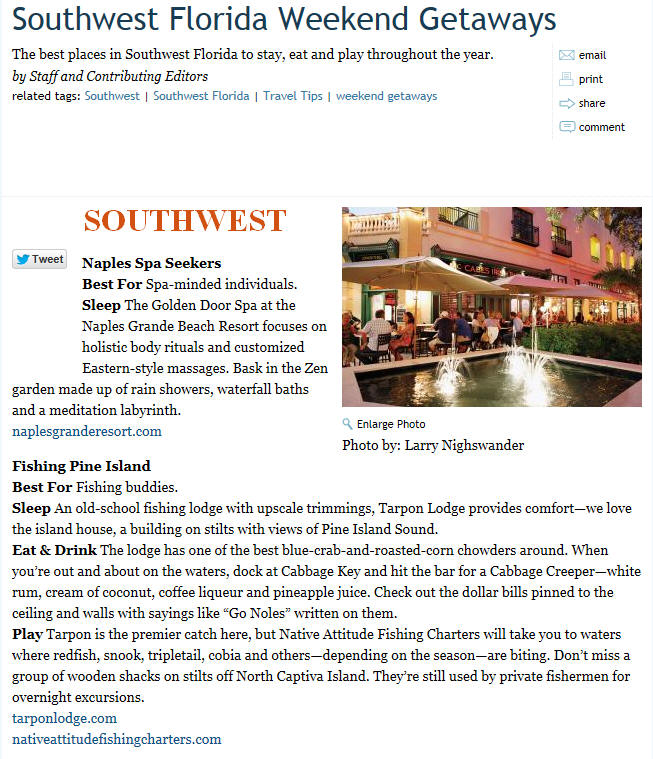 Southwest Florida Weekend Getaways

The best places in Southwest Florida to stay, eat and play throughout the year.
by Staff and Contributing Editors
related tags: Southwest | Southwest Florida | Travel Tips | weekend getaways

email
print
share
comment

SOUTHWEST

Tweet

Naples Spa Seekers
Best For Spa-minded individuals.
Sleep The Golden Door Spa at the Naples Grande Beach Resort focuses on holistic body rituals and customized Eastern-style massages. Bask in the Zen garden made up of rain showers, waterfall baths and a meditation labyrinth.
naplesgranderesort.com

Enlarge Photo
Photo by: Larry Nighswander

Fishing Pine Island
Best For Fishing buddies.
Sleep An old-school fishing lodge with upscale trimmings, Tarpon Lodge provides comfort—we love the island house, a building on stilts with views of Pine Island Sound.
Eat & Drink The lodge has one of the best blue-crab-and-roasted-corn chowders around. When you're out and about on the waters, dock at Cabbage Key and hit the bar for a Cabbage Creeper—white rum, cream of coconut, coffee liqueur and pineapple juice. Check out the dollar bills pinned to the ceiling and walls with sayings like "Go Noles" written on them.
Play Tarpon is the premier catch here, but Native Attitude Fishing Charters will take you to waters where redfish, snook, tripletail, cobia and others—depending on the season—are biting. Don't miss a group of wooden shacks on stilts off North Captiva Island. They're still used by private fishermen for overnight excursions.
tarponlodge.com
nativeattitudefishingcharters.com